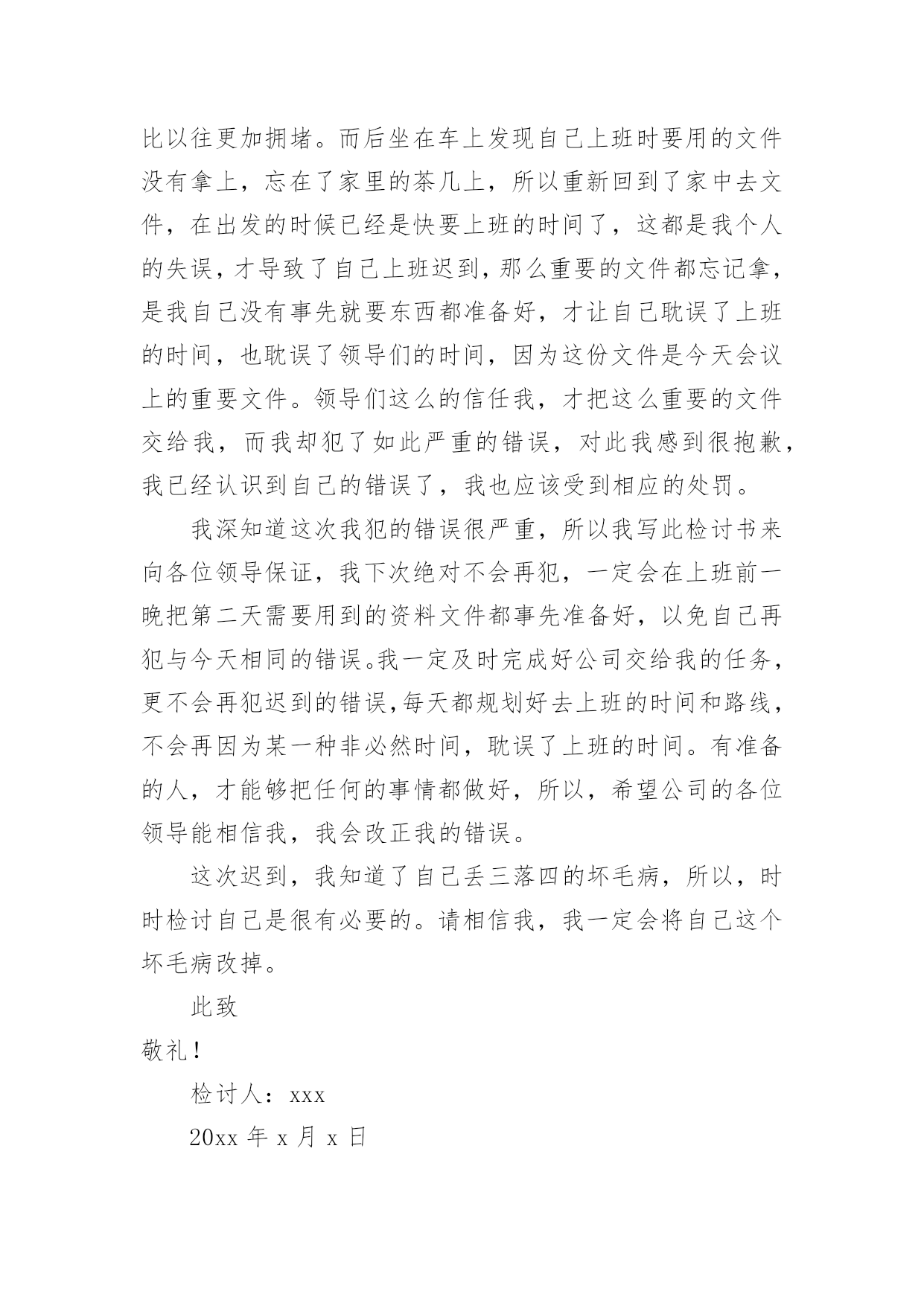 比以往更加拥堵。而后坐在车上发现自己上班时要用的文件没有拿上，忘在了家里的茶几上，所以重新回到了家中去文件，在出发的时候已经是快要上班的时间了，这都是我个人的失误，才导致了自己上班迟到，那么重要的文件都忘记拿，是我自己没有事先就要东西都准备好，才让自己耽误了上班的时间，也耽误了领导们的时间，因为这份文件是今天会议上的重要文件。领导们这么的信任我，才把这么重要的文件交给我，而我却犯了如此严重的错误，对此我感到很抱歉，我已经认识到自己的错误了，我也应该受到相应的处罚。

我深知道这次我犯的错误很严重，所以我写此检讨书来向各位领导保证，我下次绝对不会再犯，一定会在上班前一晚把第二天需要用到的资料文件都事先准备好，以免自己再犯与今天相同的错误。我一定及时完成好公司交给我的任务，更不会再犯迟到的错误，每天都规划好去上班的时间和路线，不会再因为某一种非必然时间，耽误了上班的时间。有准备的人，才能够把任何的事情都做好，所以，希望公司的各位领导能相信我，我会改正我的错误。

这次迟到，我知道了自己丢三落四的坏毛病，所以，时时检讨自己是很有必要的。请相信我，我一定会将自己这个坏毛病改掉。

此致

敬礼！

检讨人：xxx

20xx 年 x 月 x 日